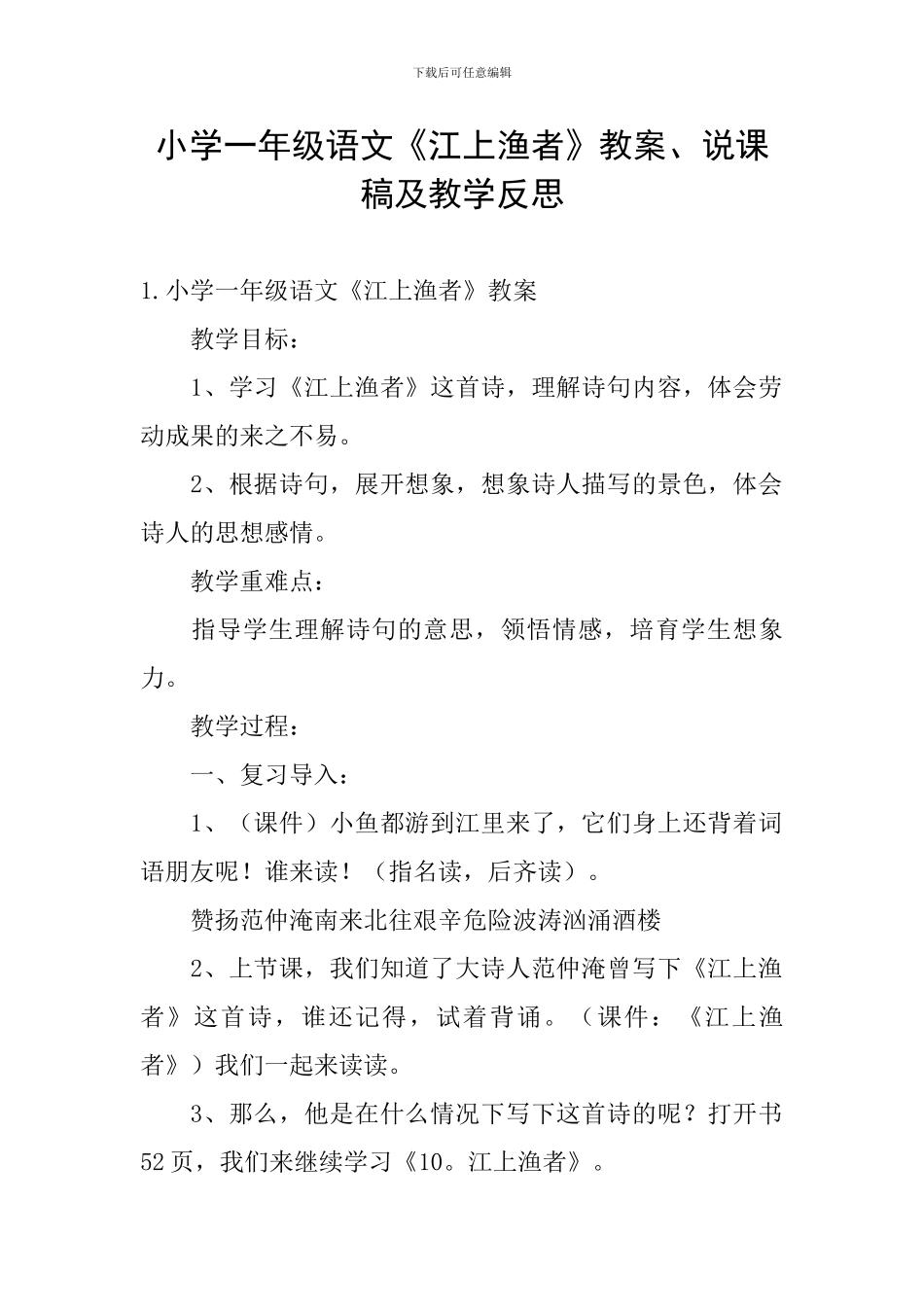 下载后可任意编辑

小学一年级语文《江上渔者》教案、说课稿及教学反思

1.小学一年级语文《江上渔者》教案

教学目标：

1、学习《江上渔者》这首诗，理解诗句内容，体会劳动成果的来之不易。

2、根据诗句，展开想象，想象诗人描写的景色，体会诗人的思想感情。

教学重难点：

指导学生理解诗句的意思，领悟情感，培育学生想象力。

教学过程：

一、复习导入：

1、（课件）小鱼都游到江里来了，它们身上还背着词语朋友呢！谁来读！（指名读，后齐读）。

赞扬范仲淹南来北往艰辛危险波涛汹涌酒楼

2、上节课，我们知道了大诗人范仲淹曾写下《江上渔者》这首诗，谁还记得，试着背诵。（课件：《江上渔者》）我们一起来读读。

3、那么，他是在什么情况下写下这首诗的呢？打开书52页，我们来继续学习《10。江上渔者》。